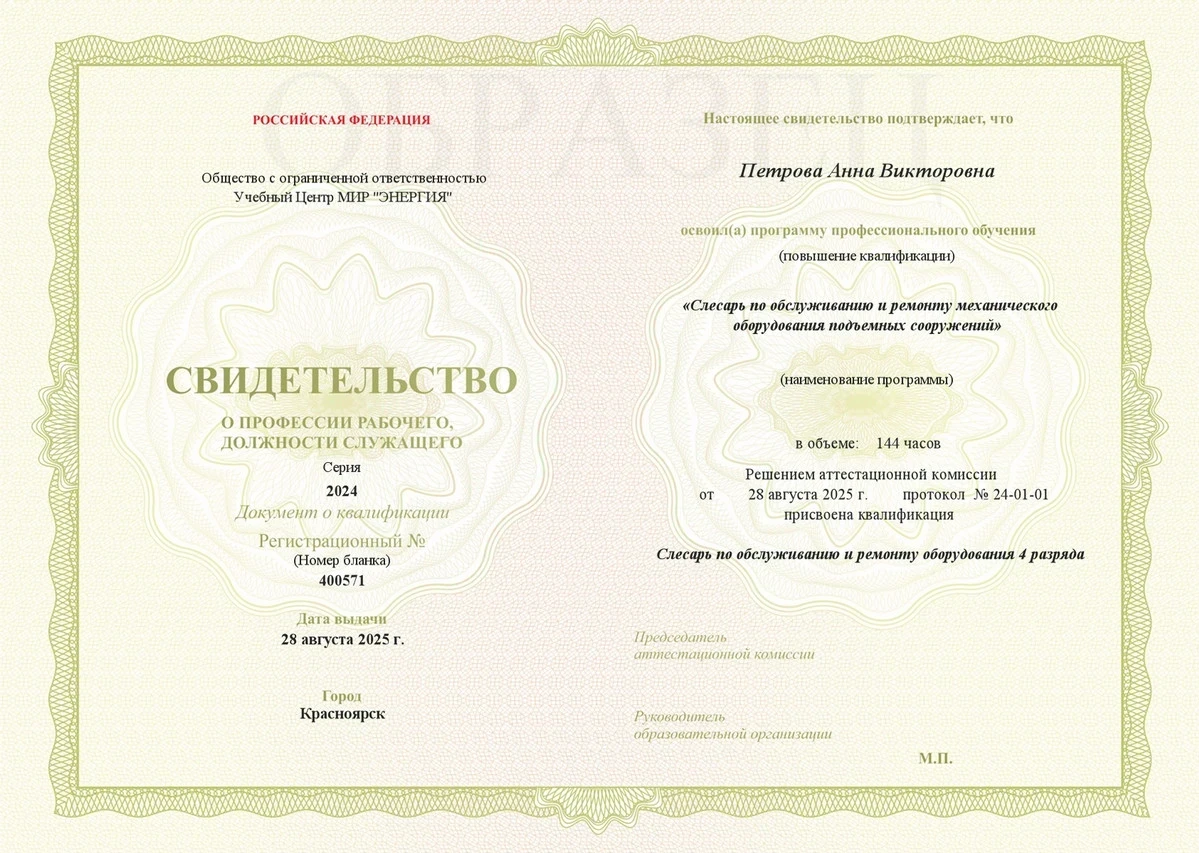 ОБРАЗЕЦ

РОССИЙСКАЯ ФЕДЕРАЦИЯ

Общество с ограниченной ответственностью
Учебный Центр МИР "ЭНЕРГИЯ"

СВИДЕТЕЛЬСТВО
О ПРОФЕССИИ РАБОЧЕГО, ДОЛЖНОСТИ СЛУЖАЩЕГО
Серия
2024
Документ о квалификации
Регистрационный №
(Номер бланка)
400571

Дата выдачи
28 августа 2025 г.

Город
Красноярск

Настоящее свидетельство подтверждает, что

Петрова Анна Викторовна

освоил(а) программу профессионального обучения
(повышение квалификации)

«Слесарь по обслуживанию и ремонту механического оборудования подъемных сооружений»

(наименование программы)

в объеме: 144 часов

Решением аттестационной комиссии
от 28 августа 2025 г. протокол № 24-01-01
присвоена квалификация

Слесарь по обслуживанию и ремонту оборудования 4 разряда

Председатель
аттестационной комиссии

Руководитель
образовательной организации

М.П.